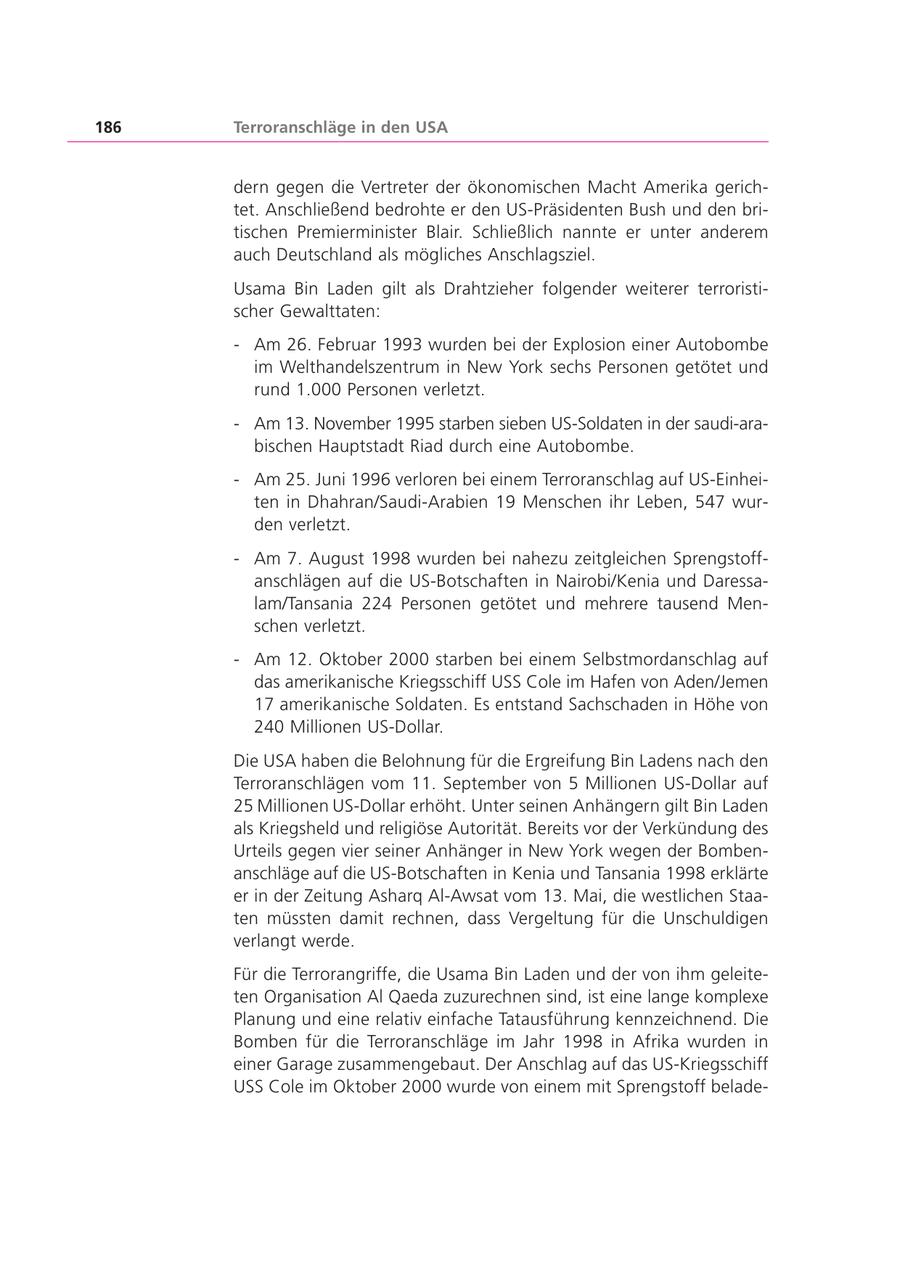 186 Terroranschläge in den USA

dern gegen die Vertreter der ökonomischen Macht Amerika gerichtet. Anschließend bedrohte er den US-Präsidenten Bush und den britischen Premierminister Blair. Schließlich nannte er unter anderem auch Deutschland als mögliches Anschlagsziel.

Usama Bin Laden gilt als Drahtzieher folgender weiterer terroristischer Gewalttaten:

- Am 26. Februar 1993 wurden bei der Explosion einer Autobombe im Welthandelszentrum in New York sechs Personen getötet und rund 1.000 Personen verletzt.

- Am 13. November 1995 starben sieben US-Soldaten in der saudi-arabischen Hauptstadt Riad durch eine Autobombe.

- Am 25. Juni 1996 verloren bei einem Terroranschlag auf US-Einheiten in Dhahran/Saudi-Arabien 19 Menschen ihr Leben, 547 wurden verletzt.

- Am 7. August 1998 wurden bei nahezu zeitgleichen Sprengstoffanschlägen auf die US-Botschaften in Nairobi/Kenia und Daressalam/Tansania 224 Personen getötet und mehrere tausend Menschen verletzt.

- Am 12. Oktober 2000 starben bei einem Selbstmordanschlag auf das amerikanische Kriegsschiff USS Cole im Hafen von Aden/Jemen 17 amerikanische Soldaten. Es entstand Sachschaden in Höhe von 240 Millionen US-Dollar.

Die USA haben die Belohnung für die Ergreifung Bin Ladens nach den Terroranschlägen vom 11. September von 5 Millionen US-Dollar auf 25 Millionen US-Dollar erhöht. Unter seinen Anhängern gilt Bin Laden als Kriegsheld und religiöse Autorität. Bereits vor der Verkündung des Urteils gegen vier seiner Anhänger in New York wegen der Bombenanschläge auf die US-Botschaften in Kenia und Tansania 1998 erklärte er in der Zeitung Asharq Al-Awsat vom 13. Mai, die westlichen Staaten müssten damit rechnen, dass Vergeltung für die Unschuldigen verlangt werde.

Für die Terrorangriffe, die Usama Bin Laden und der von ihm geleiteten Organisation Al Qaeda zuzurechnen sind, ist eine lange komplexe Planung und eine relativ einfache Tatausführung kennzeichnend. Die Bomben für die Terroranschläge im Jahr 1998 in Afrika wurden in einer Garage zusammengebaut. Der Anschlag auf das US-Kriegsschiff USS Cole im Oktober 2000 wurde von einem mit Sprengstoff belade-